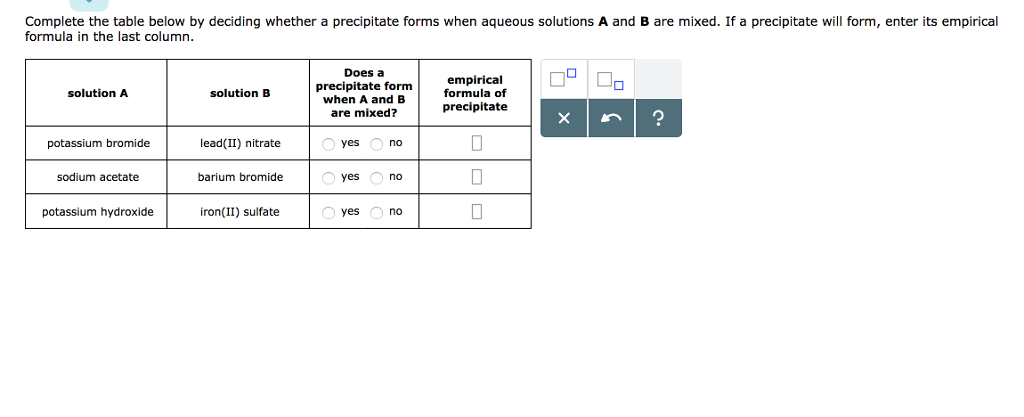 Complete the table below by deciding whether a precipitate forms when aqueous solutions **A** and **B** are mixed. If a precipitate will form, enter its empirical formula in the last column.

| solution A | solution B | Does a precipitate form when A and B are mixed? | empirical formula of precipitate |
|---|---|---|---|
| potassium bromide | lead(II) nitrate | yes no | |
| sodium acetate | barium bromide | yes no | |
| potassium hydroxide | iron(II) sulfate | yes no | |

× ?